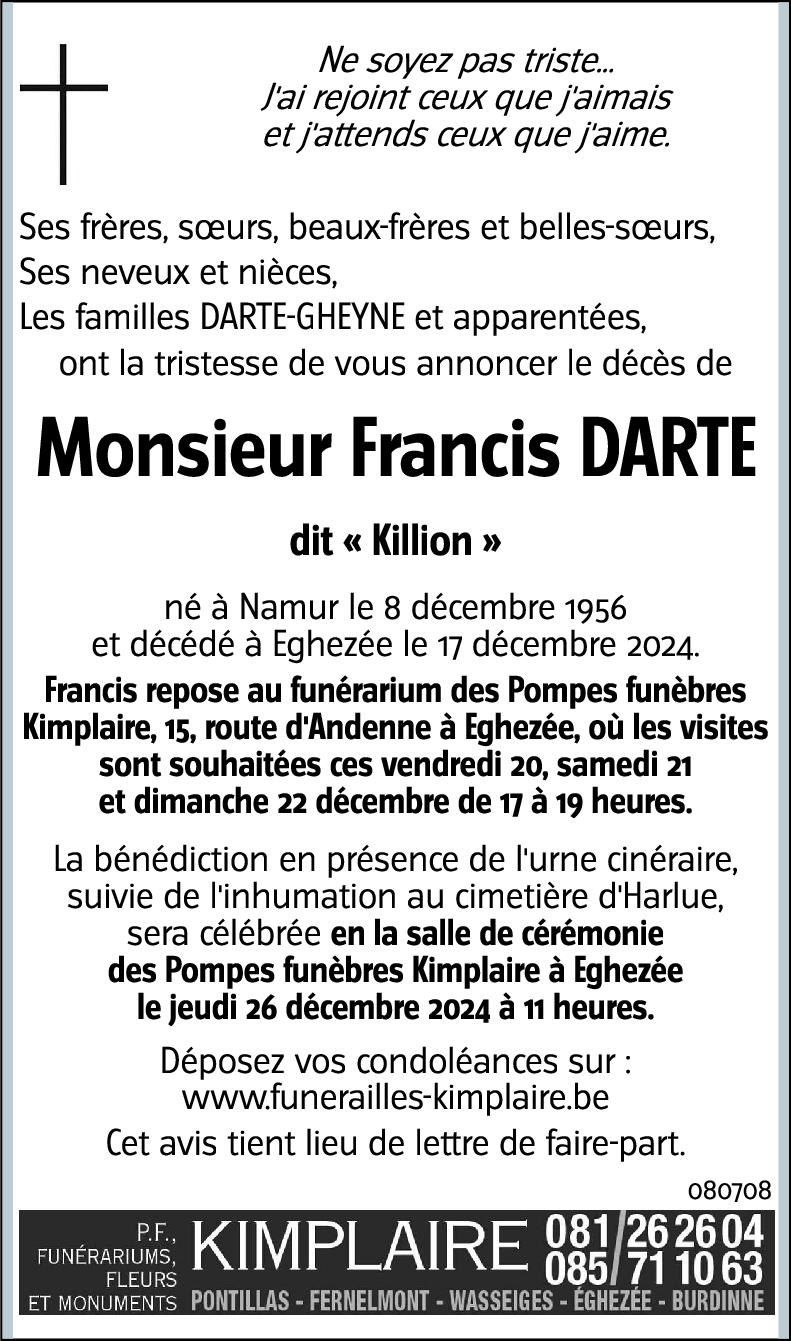 Ne soyez pas triste...
J'ai rejoint ceux que j'aimais
et j'attends ceux que j'aime.

Ses frères, sœurs, beaux-frères et belles-sœurs,
Ses neveux et nièces,
Les familles DARTE-GHEYNE et apparentées,
ont la tristesse de vous annoncer le décès de

Monsieur Francis DARTE

dit « Killion »

né à Namur le 8 décembre 1956
et décédé à Eghezée le 17 décembre 2024.

Francis repose au funérarium des Pompes funèbres Kimplaire, 15, route d'Andenne à Eghezée, où les visites sont souhaitées ces vendredi 20, samedi 21 et dimanche 22 décembre de 17 à 19 heures.

La bénédiction en présence de l'urne cinéraire, suivie de l'inhumation au cimetière d'Harlue, sera célébrée en la salle de cérémonie des Pompes funèbres Kimplaire à Eghezée le jeudi 26 décembre 2024 à 11 heures.

Déposez vos condoléances sur :
www.funerailles-kimplaire.be

Cet avis tient lieu de lettre de faire-part.

080708

P.F., FUNÉRARIUMS, FLEURS ET MONUMENTS KIMPLAIRE 081/26 26 04 085/71 10 63
PONTILLAS - FERNELMONT - WASSEIGES - ÉGHEZÉE - BURDINNE